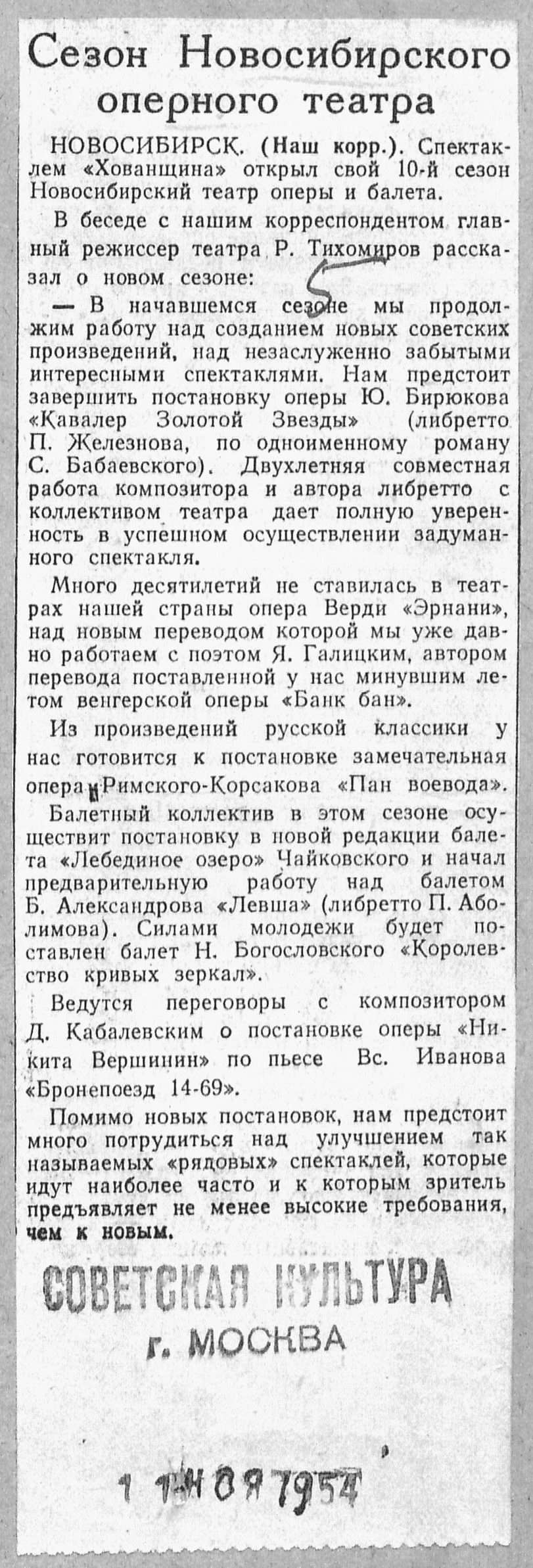 Сезон Новосибирского оперного театра

НОВОСИБИРСК. (Наш корр.). Спектаклем «Хованщина» открыл свой 10-й сезон Новосибирский театр оперы и балета.

В беседе с нашим корреспондентом главный режиссер театра Р. Тихомиров рассказал о новом сезоне:

— В начавшемся сезоне мы продолжим работу над созданием новых советских произведений, над незаслуженно забытыми интересными спектаклями. Нам предстоит завершить постановку оперы Ю. Бирюкова «Кавалер Золотой Звезды» (либретто П. Железнова, по одноименному роману С. Бабаевского). Двухлетняя совместная работа композитора и автора либретто с коллективом театра дает полную уверенность в успешном осуществлении задуманного спектакля.

Много десятилетий не ставилась в театрах нашей страны опера Верди «Эрнани», над новым переводом которой мы уже давно работаем с поэтом Я. Галицким, автором перевода поставленной у нас минувшим летом венгерской оперы «Банк бан».

Из произведений русской классики у нас готовится к постановке замечательная опера Римского-Корсакова «Пан воевода».

Балетный коллектив в этом сезоне осуществит постановку в новой редакции балета «Лебединое озеро» Чайковского и начал предварительную работу над балетом Б. Александрова «Левша» (либретто П. Аболимова). Силами молодежи будет поставлен балет Н. Богословского «Королевство кривых зеркал».

Ведутся переговоры с композитором Д. Кабалевским о постановке оперы «Никита Вершинин» по пьесе Вс. Иванова «Бронепоезд 14-69».

Помимо новых постановок, нам предстоит много потрудиться над улучшением так называемых «рядовых» спектаклей, которые идут наиболее часто и к которым зритель предъявляет не менее высокие требования, чем к новым.

СОВЕТСКАЯ КУЛЬТУРА
г. МОСКВА

1 1 НОЯ 1954